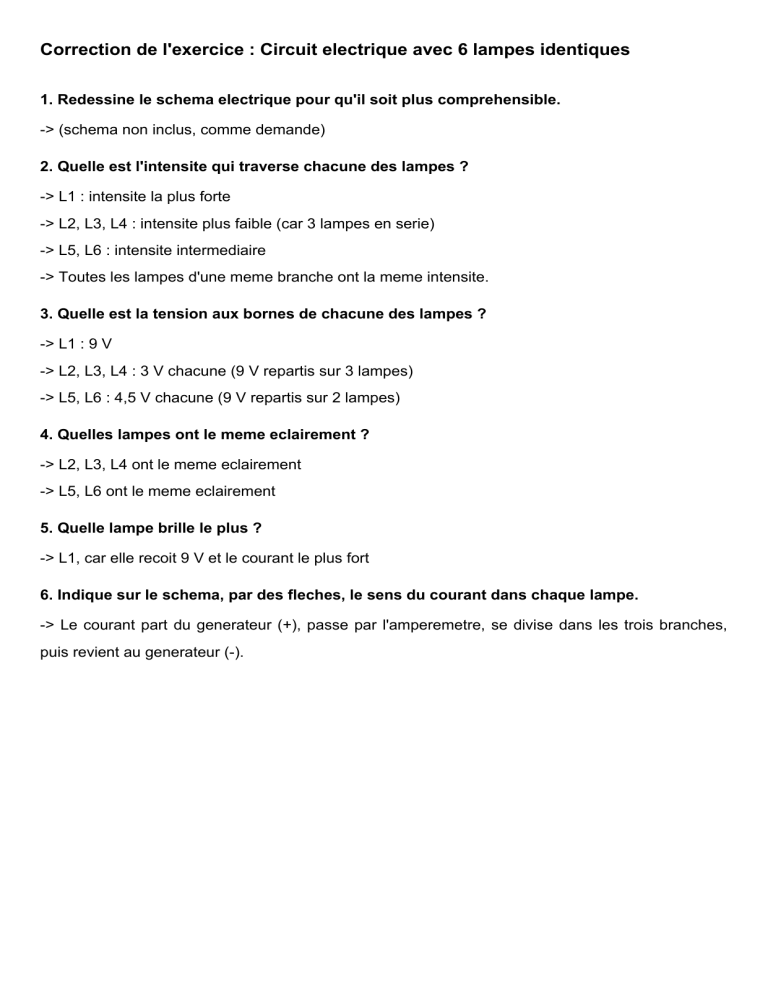 Correction de l'exercice : Circuit electrique avec 6 lampes identiques

1. Redessine le schema electrique pour qu'il soit plus comprehensible.

-> (schema non inclus, comme demande)

2. Quelle est l'intensite qui traverse chacune des lampes ?

-> L1 : intensite la plus forte

-> L2, L3, L4 : intensite plus faible (car 3 lampes en serie)

-> L5, L6 : intensite intermediaire

-> Toutes les lampes d'une meme branche ont la meme intensite.

3. Quelle est la tension aux bornes de chacune des lampes ?

-> L1 : 9 V

-> L2, L3, L4 : 3 V chacune (9 V repartis sur 3 lampes)

-> L5, L6 : 4,5 V chacune (9 V repartis sur 2 lampes)

4. Quelles lampes ont le meme eclairement ?

-> L2, L3, L4 ont le meme eclairement

-> L5, L6 ont le meme eclairement

5. Quelle lampe brille le plus ?

-> L1, car elle recoit 9 V et le courant le plus fort

6. Indique sur le schema, par des fleches, le sens du courant dans chaque lampe.

-> Le courant part du generateur (+), passe par l'amperemetre, se divise dans les trois branches, puis revient au generateur (-).